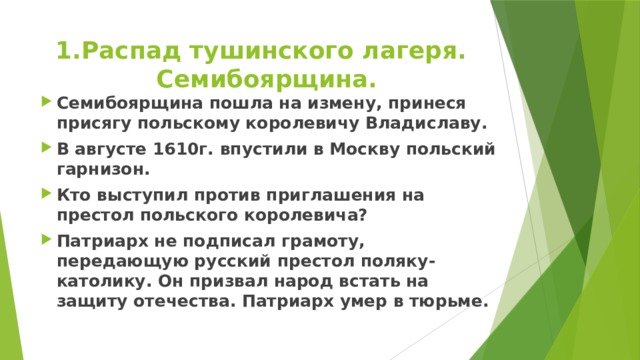 1.Распад тушинского лагеря. Семибоярщина.

Семибоярщина пошла на измену, принеся присягу польскому королевичу Владиславу.

В августе 1610г. впустили в Москву польский гарнизон.

Кто выступил против приглашения на престол польского королевича?

Патриарх не подписал грамоту, передающую русский престол поляку-католику. Он призвал народ встать на защиту отечества. Патриарх умер в тюрьме.